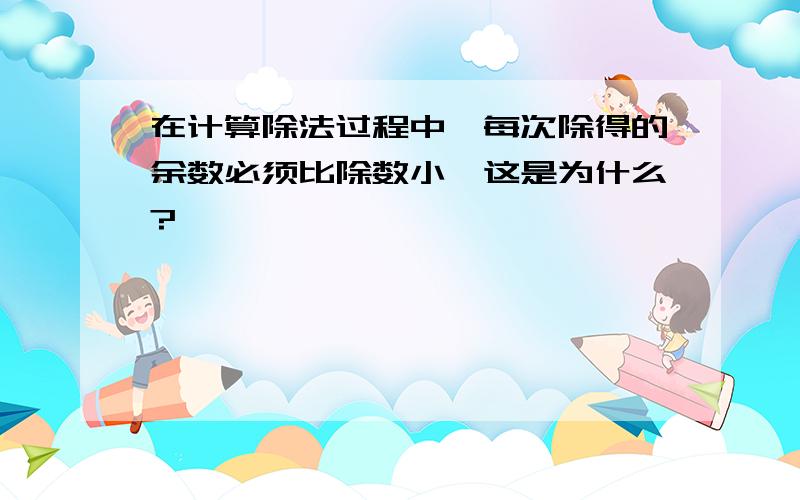 在计算除法过程中，每次除得的余数必须比除数小，这是为什么？